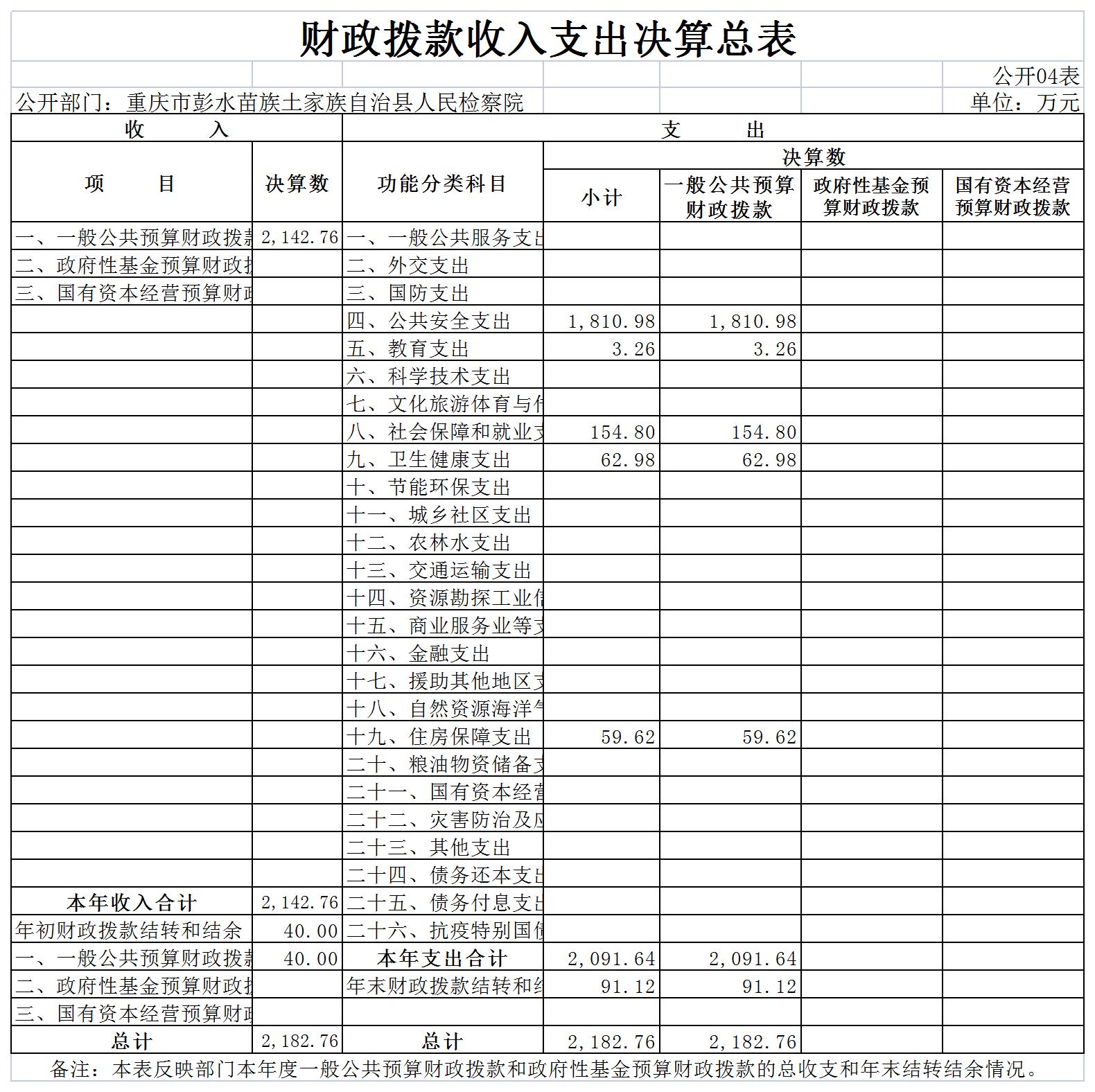 财政拨款收入支出决算总表

公开04表

公开部门：重庆市彭水苗族土家族自治县人民检察院　　单位：万元

| 收　入 | | 支　出 | | | | |
|---|---|---|---|---|---|---|
| 项　目 | 决算数 | 功能分类科目 | 决算数 | | | |
| | | | 小计 | 一般公共预算财政拨款 | 政府性基金预算财政拨款 | 国有资本经营预算财政拨款 |
| 一、一般公共预算财政拨款 | 2,142.76 | 一、一般公共服务支出 | | | | |
| 二、政府性基金预算财政拨 | | 二、外交支出 | | | | |
| 三、国有资本经营预算财政 | | 三、国防支出 | | | | |
| | | 四、公共安全支出 | 1,810.98 | 1,810.98 | | |
| | | 五、教育支出 | 3.26 | 3.26 | | |
| | | 六、科学技术支出 | | | | |
| | | 七、文化旅游体育与传 | | | | |
| | | 八、社会保障和就业支 | 154.80 | 154.80 | | |
| | | 九、卫生健康支出 | 62.98 | 62.98 | | |
| | | 十、节能环保支出 | | | | |
| | | 十一、城乡社区支出 | | | | |
| | | 十二、农林水支出 | | | | |
| | | 十三、交通运输支出 | | | | |
| | | 十四、资源勘探工业信 | | | | |
| | | 十五、商业服务业等支 | | | | |
| | | 十六、金融支出 | | | | |
| | | 十七、援助其他地区支 | | | | |
| | | 十八、自然资源海洋气 | | | | |
| | | 十九、住房保障支出 | 59.62 | 59.62 | | |
| | | 二十、粮油物资储备支 | | | | |
| | | 二十一、国有资本经营 | | | | |
| | | 二十二、灾害防治及应 | | | | |
| | | 二十三、其他支出 | | | | |
| | | 二十四、债务还本支出 | | | | |
| 本年收入合计 | 2,142.76 | 二十五、债务付息支出 | | | | |
| 年初财政拨款结转和结余 | 40.00 | 二十六、抗疫特别国债 | | | | |
| 一、一般公共预算财政拨款 | 40.00 | 本年支出合计 | 2,091.64 | 2,091.64 | | |
| 二、政府性基金预算财政拨 | | 年末财政拨款结转和结 | 91.12 | 91.12 | | |
| 三、国有资本经营预算财政 | | | | | | |
| 总计 | 2,182.76 | 总计 | 2,182.76 | 2,182.76 | | |

备注：本表反映部门本年度一般公共预算财政拨款和政府性基金预算财政拨款的总收支和年末结转结余情况。